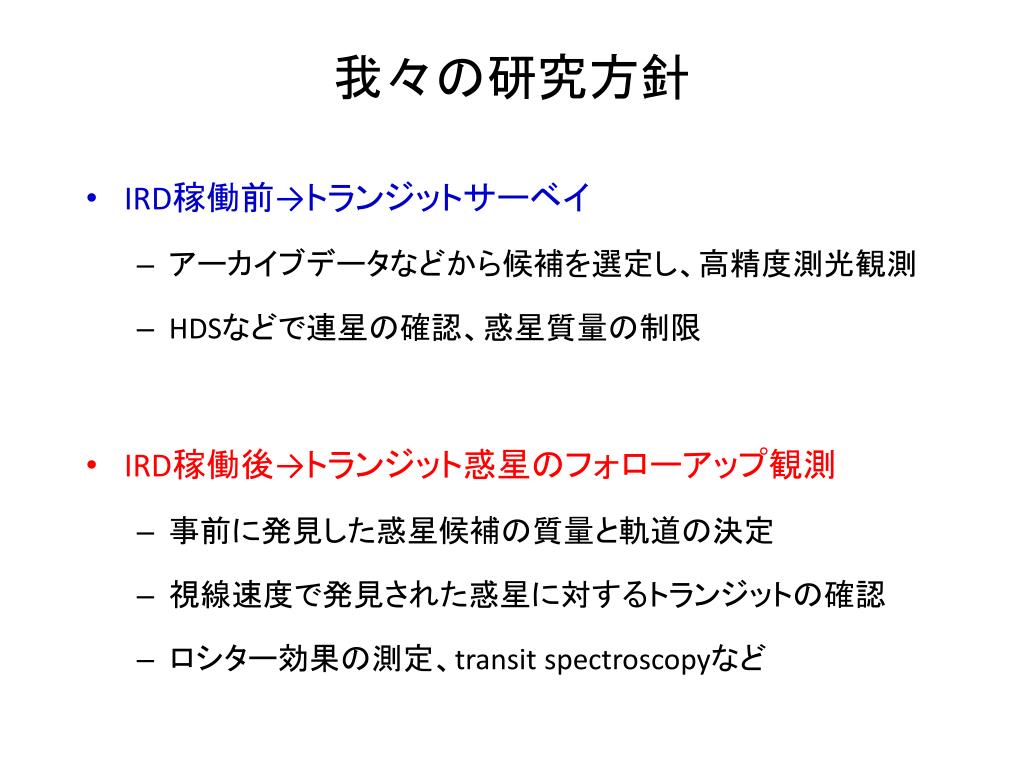 我々の研究方針

• IRD稼働前→トランジットサーベイ
  – アーカイブデータなどから候補を選定し、高精度測光観測
  – HDSなどで連星の確認、惑星質量の制限

• IRD稼働後→トランジット惑星のフォローアップ観測
  – 事前に発見した惑星候補の質量と軌道の決定
  – 視線速度で発見された惑星に対するトランジットの確認
  – ロシター効果の測定、transit spectroscopyなど